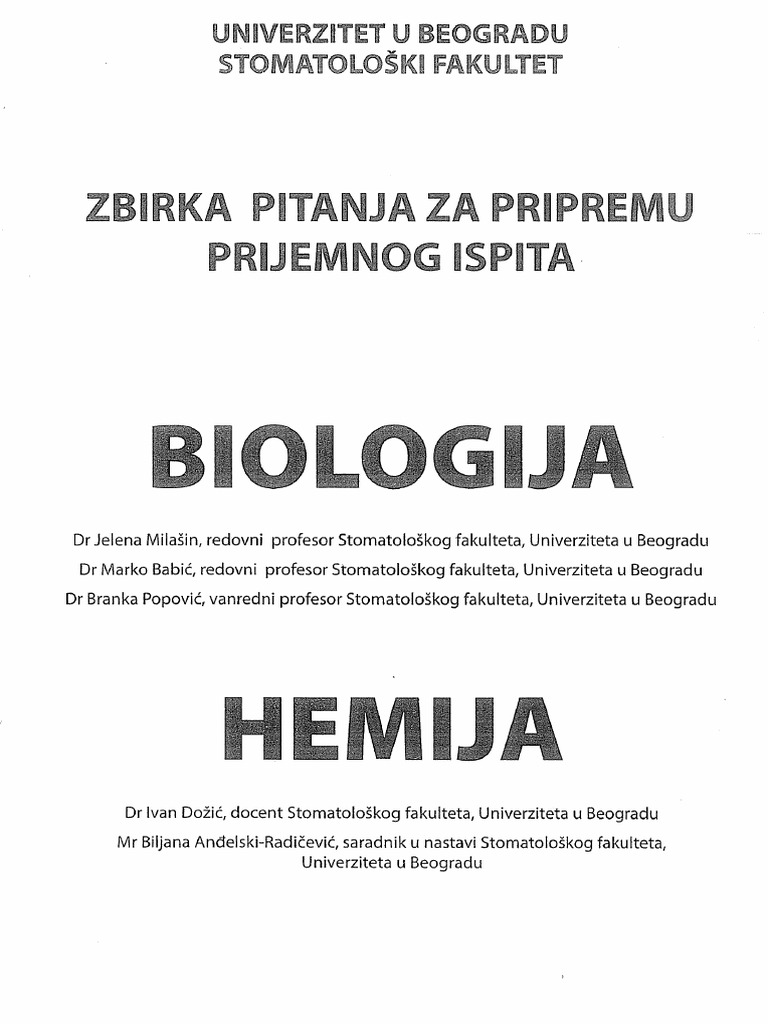 UNIVERZITET U BEOGRADU
STOMATOLOŠKI FAKULTET

ZBIRKA PITANJA ZA PRIPREMU
PRIJEMNOG ISPITA

BIOLOGIJA

Dr Jelena Milašin, redovni profesor Stomatološkog fakulteta, Univerziteta u Beogradu
Dr Marko Babić, redovni profesor Stomatološkog fakulteta, Univerziteta u Beogradu
Dr Branka Popović, vanredni profesor Stomatološkog fakulteta, Univerziteta u Beogradu

HEMIJA

Dr Ivan Dožić, docent Stomatološkog fakulteta, Univerziteta u Beogradu
Mr Biljana Anđelski-Radičević, saradnik u nastavi Stomatološkog fakulteta, Univerziteta u Beogradu